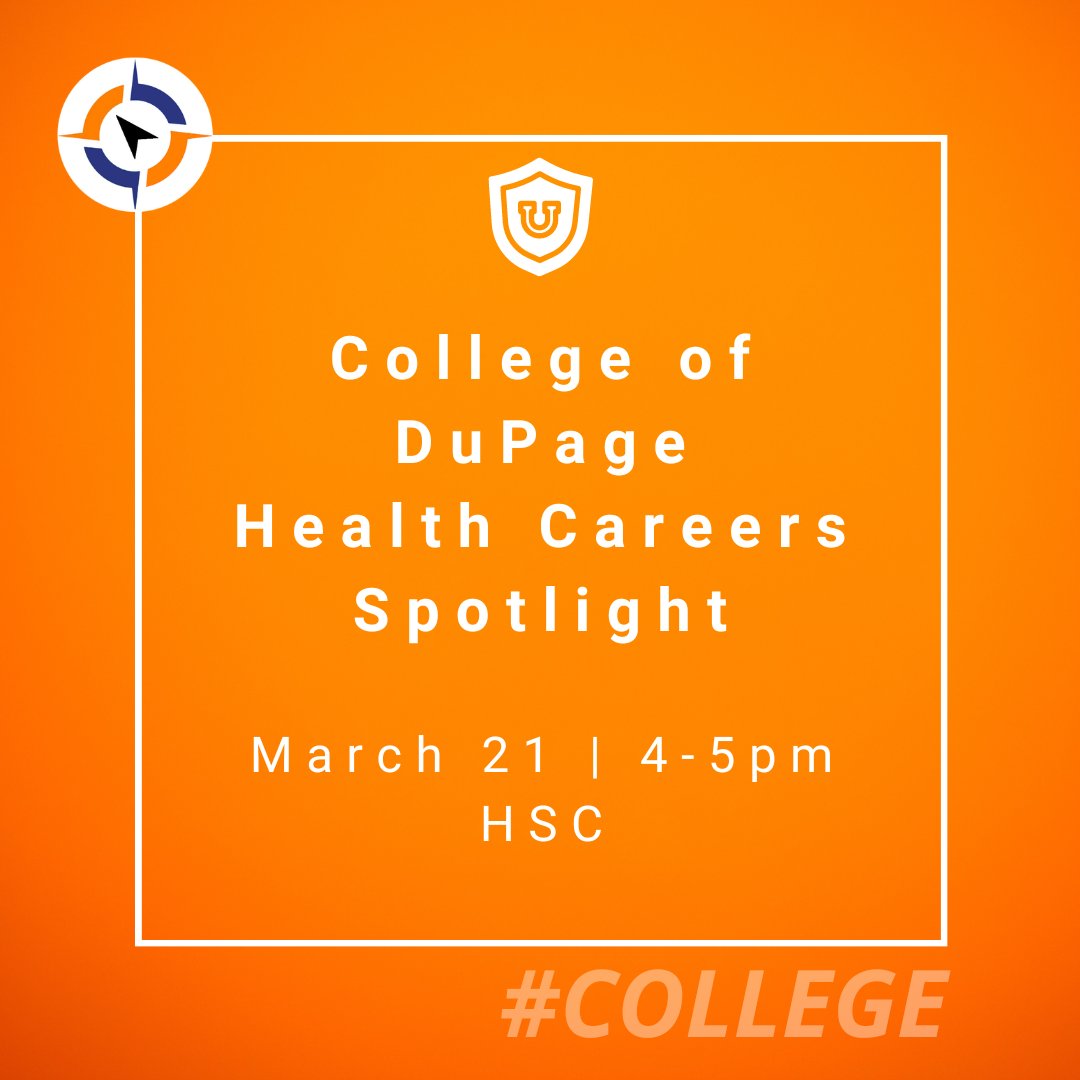 U

College of DuPage Health Careers Spotlight

March 21 | 4-5pm HSC

#COLLEGE